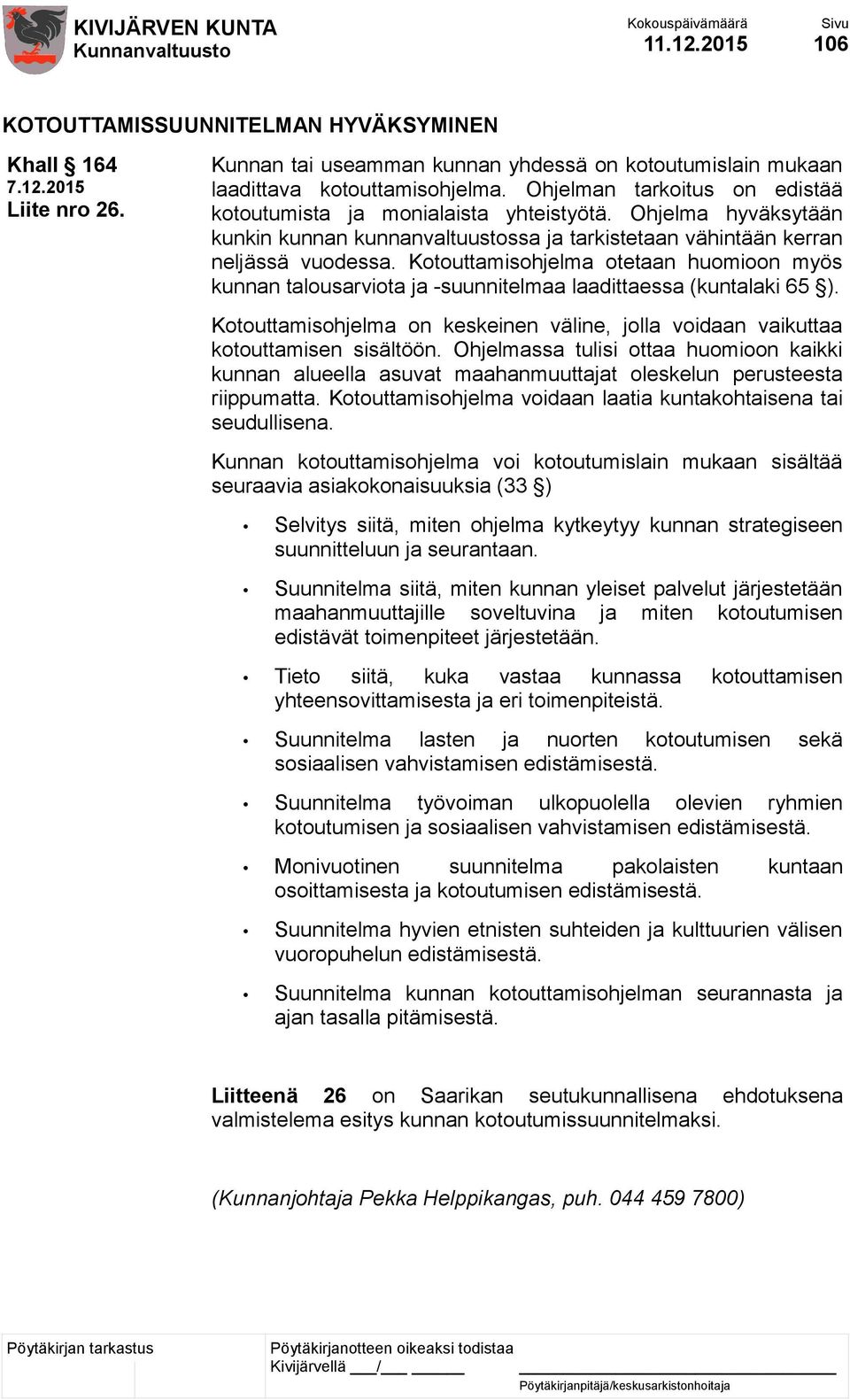 KIVIJÄRVEN KUNTA
Kunnanvaltuusto

Kokouspäivämäärä
11.12.2015

Sivu
106

KOTOUTTAMISSUUNNITELMAN HYVÄKSYMINEN

Khall § 164
7.12.2015
Liite nro 26.

Kunnan tai useamman kunnan yhdessä on kotoutumislain mukaan laadittava kotouttamisohjelma. Ohjelman tarkoitus on edistää kotoutumista ja monialaista yhteistyötä. Ohjelma hyväksytään kunkin kunnan kunnanvaltuustossa ja tarkistetaan vähintään kerran neljässä vuodessa. Kotouttamisohjelma otetaan huomioon myös kunnan talousarviota ja -suunnitelmaa laadittaessa (kuntalaki 65 §).

Kotouttamisohjelma on keskeinen väline, jolla voidaan vaikuttaa kotouttamisen sisältöön. Ohjelmassa tulisi ottaa huomioon kaikki kunnan alueella asuvat maahanmuuttajat oleskelun perusteesta riippumatta. Kotouttamisohjelma voidaan laatia kuntakohtaisena tai seudullisena.

Kunnan kotouttamisohjelma voi kotoutumislain mukaan sisältää seuraavia asiakokonaisuuksia (33 §)

• Selvitys siitä, miten ohjelma kytkeytyy kunnan strategiseen suunnitteluun ja seurantaan.

• Suunnitelma siitä, miten kunnan yleiset palvelut järjestetään maahanmuuttajille soveltuvina ja miten kotoutumisen edistävät toimenpiteet järjestetään.

• Tieto siitä, kuka vastaa kunnassa kotouttamisen yhteensovittamisesta ja eri toimenpiteistä.

• Suunnitelma lasten ja nuorten kotoutumisen sekä sosiaalisen vahvistamisen edistämisestä.

• Suunnitelma työvoiman ulkopuolella olevien ryhmien kotoutumisen ja sosiaalisen vahvistamisen edistämisestä.

• Monivuotinen suunnitelma pakolaisten kuntaan osoittamisesta ja kotoutumisen edistämisestä.

• Suunnitelma hyvien etnisten suhteiden ja kulttuurien välisen vuoropuhelun edistämisestä.

• Suunnitelma kunnan kotouttamisohjelman seurannasta ja ajan tasalla pitämisestä.

Liitteenä 26 on Saarikan seutukunnallisena ehdotuksena valmistelema esitys kunnan kotoutumissuunnitelmaksi.

(Kunnanjohtaja Pekka Helppikangas, puh. 044 459 7800)

Pöytäkirjan tarkastus

Pöytäkirjanotteen oikeaksi todistaa
Kivijärvellä ___/___ ______
Pöytäkirjanpitäjä/keskusarkistonhoitaja